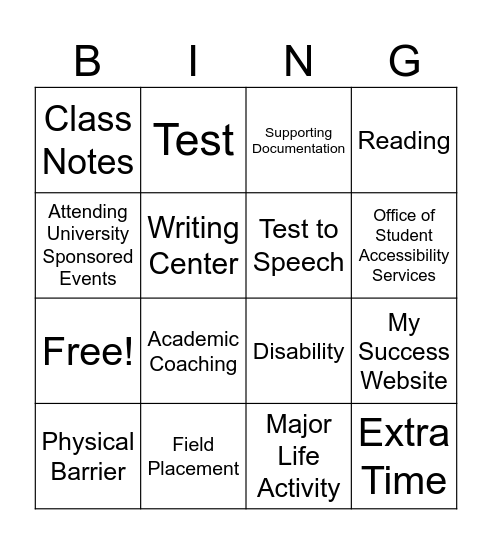 | B | I | N | G |
|---|---|---|---|
| Class Notes | Test | Supporting Documentation | Reading |
| Attending University Sponsored Events | Writing Center | Test to Speech | Office of Student Accessibility Services |
| Free! | Academic Coaching | Disability | My Success Website |
| Physical Barrier | Field Placement | Major Life Activity | Extra Time |